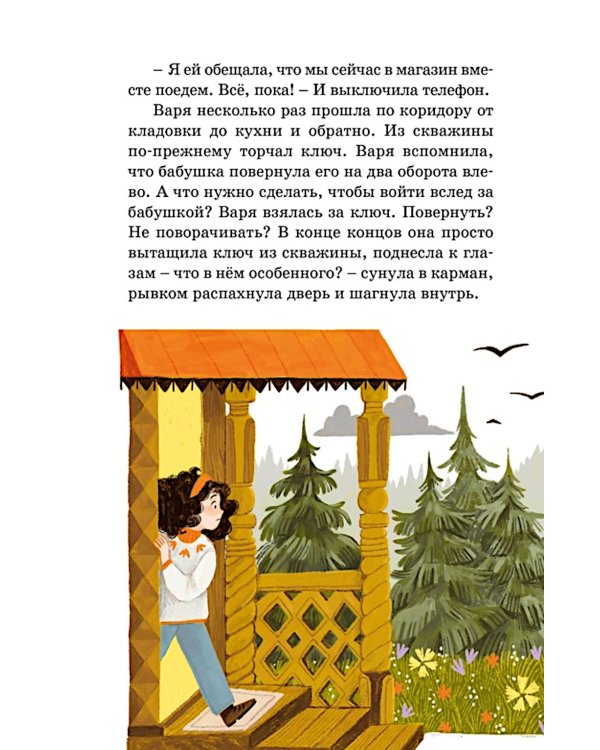 – Я ей обещала, что мы сейчас в магазин вместе поедем. Всё, пока! – И выключила телефон.

Варя несколько раз прошла по коридору от кладовки до кухни и обратно. Из скважины по-прежнему торчал ключ. Варя вспомнила, что бабушка повернула его на два оборота влево. А что нужно сделать, чтобы войти вслед за бабушкой? Варя взялась за ключ. Повернуть? Не поворачивать? В конце концов она просто вытащила ключ из скважины, поднесла к глазам – что в нём особенного? – сунула в карман, рывком распахнула дверь и шагнула внутрь.